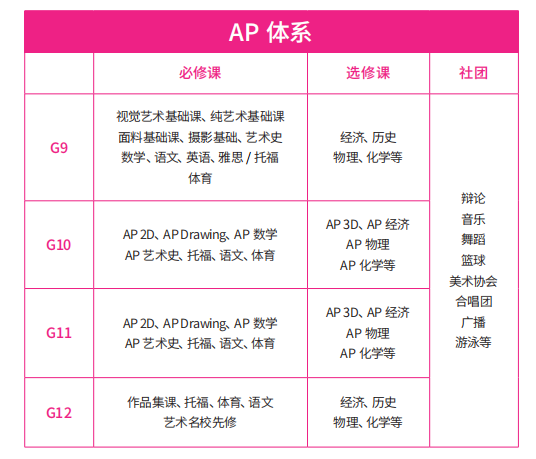 AP 体系

| | 必修课 | 选修课 | 社团 |
|---|---|---|---|
| G9 | 视觉艺术基础课、纯艺术基础课 面料基础课、摄影基础、艺术史 数学、语文、英语、雅思 / 托福 体育 | 经济、历史 物理、化学等 | 辩论 音乐 舞蹈 篮球 美术协会 合唱团 广播 游泳等 |
| G10 | AP 2D、AP Drawing、AP 数学 AP 艺术史、托福、语文、体育 | AP 3D、AP 经济 AP 物理 AP 化学等 | |
| G11 | AP 2D、AP Drawing、AP 数学 AP 艺术史、托福、语文、体育 | AP 3D、AP 经济 AP 物理 AP 化学等 | |
| G12 | 作品集课、托福、体育、语文 艺术名校先修 | 经济、历史 物理、化学等 | |